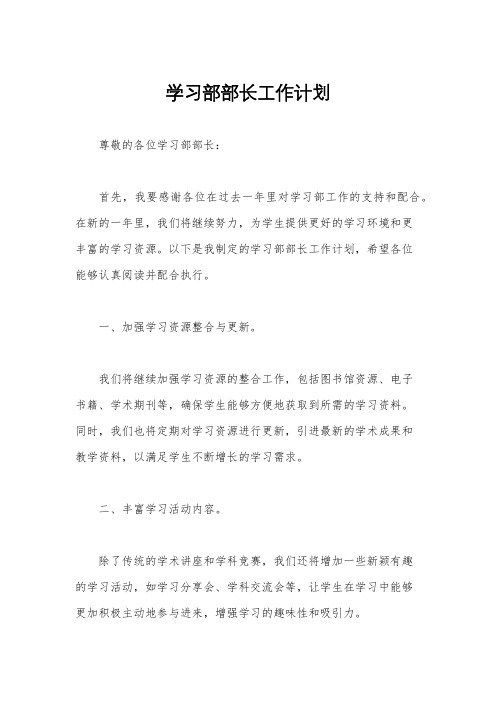 学习部部长工作计划

尊敬的各位学习部部长：

首先，我要感谢各位在过去一年里对学习部工作的支持和配合。在新的一年里，我们将继续努力，为学生提供更好的学习环境和更丰富的学习资源。以下是我制定的学习部部长工作计划，希望各位能够认真阅读并配合执行。

一、加强学习资源整合与更新。

我们将继续加强学习资源的整合工作，包括图书馆资源、电子书籍、学术期刊等，确保学生能够方便地获取到所需的学习资料。同时，我们也将定期对学习资源进行更新，引进最新的学术成果和教学资料，以满足学生不断增长的学习需求。

二、丰富学习活动内容。

除了传统的学术讲座和学科竞赛，我们还将增加一些新颖有趣的学习活动，如学习分享会、学科交流会等，让学生在学习中能够更加积极主动地参与进来，增强学习的趣味性和吸引力。